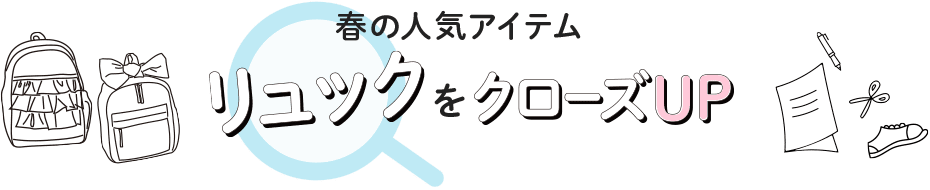 春の人気アイテム

リュックをクローズUP